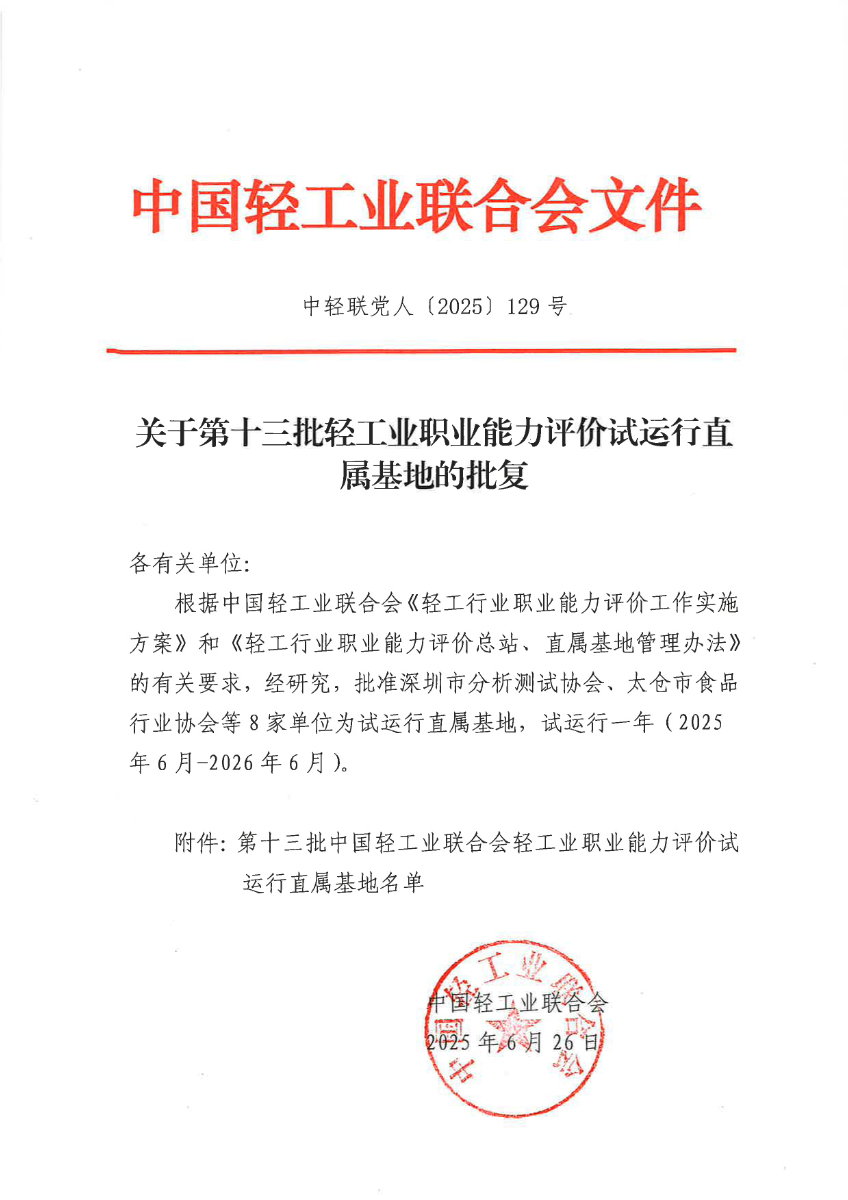 中国轻工业联合会文件

中轻联党人〔2025〕129号

关于第十三批轻工业职业能力评价试运行直属基地的批复

各有关单位:

根据中国轻工业联合会《轻工行业职业能力评价工作实施方案》和《轻工行业职业能力评价总站、直属基地管理办法》的有关要求，经研究，批准深圳市分析测试协会、太仓市食品行业协会等8家单位为试运行直属基地，试运行一年（2025年6月-2026年6月）。

附件：第十三批中国轻工业联合会轻工业职业能力评价试运行直属基地名单

中国轻工业联合会
2025年6月26日

中国轻工业联合会